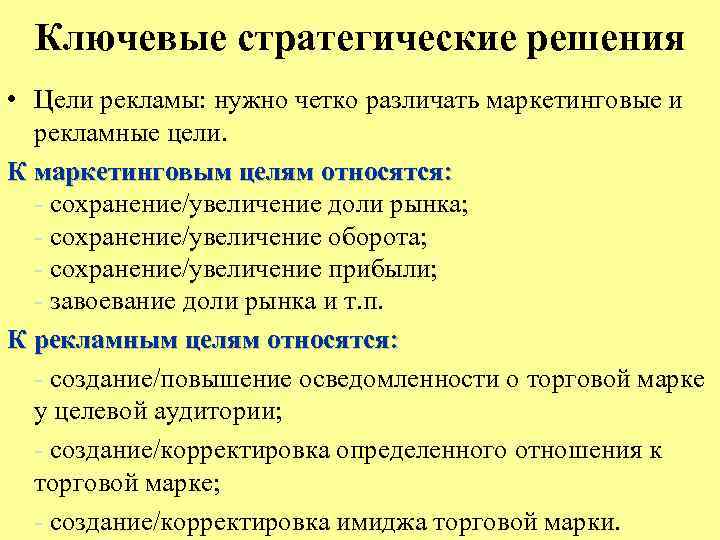 Ключевые стратегические решения

• Цели рекламы: нужно четко различать маркетинговые и рекламные цели.

К маркетинговым целям относятся:
- сохранение/увеличение доли рынка;
- сохранение/увеличение оборота;
- сохранение/увеличение прибыли;
- завоевание доли рынка и т.п.

К рекламным целям относятся:

- создание/повышение осведомленности о торговой марке у целевой аудитории;

- создание/корректировка определенного отношения к торговой марке;

- создание/корректировка имиджа торговой марки.